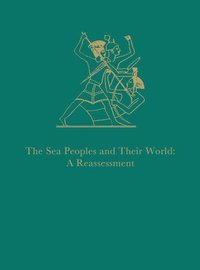 The Sea Peoples and Their World:
A Reassessment